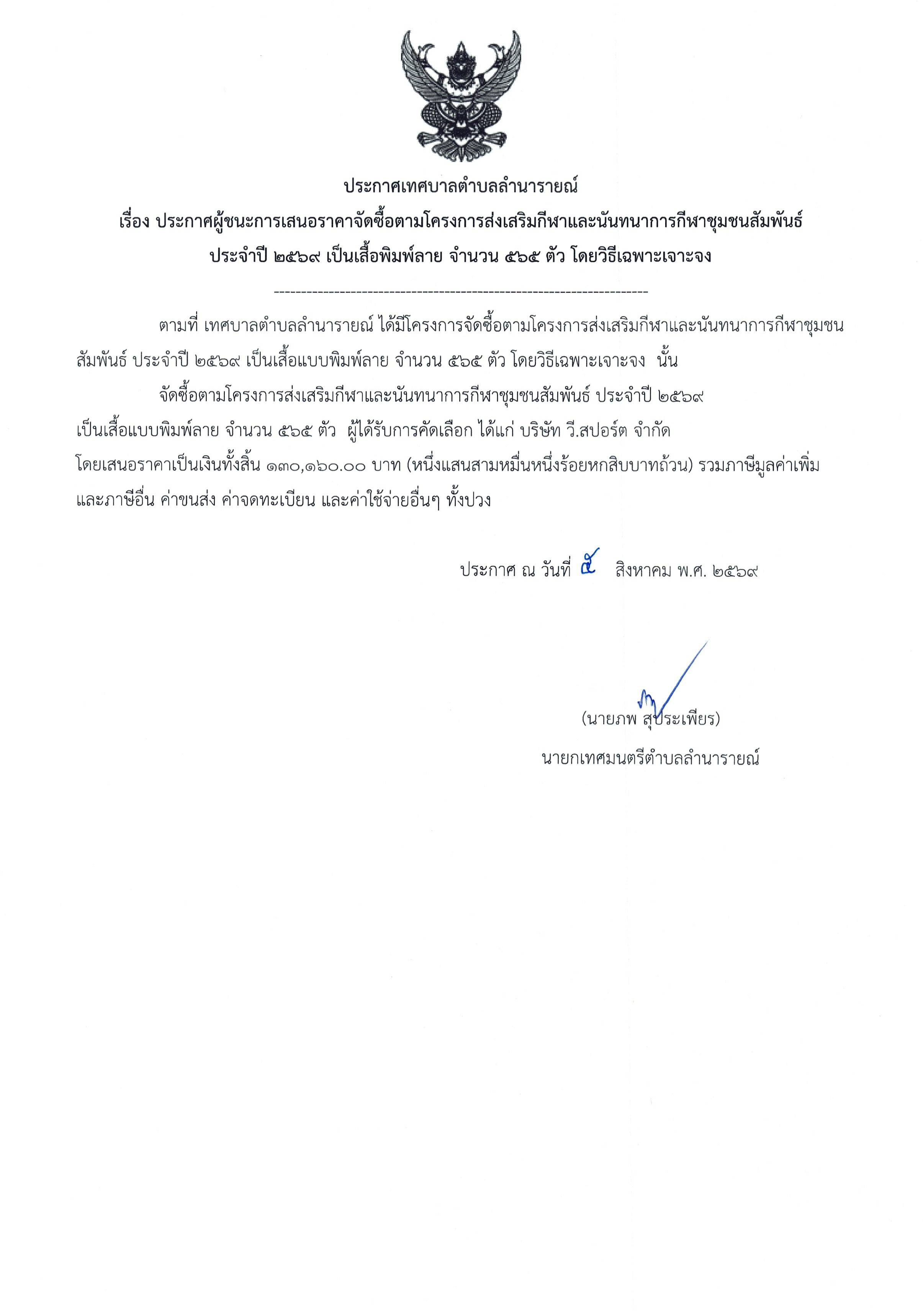 ประกาศเทศบาลตำบลลำนารายณ์
เรื่อง ประกาศผู้ชนะการเสนอราคาจัดซื้อตามโครงการส่งเสริมกีฬาและนันทนาการกีฬาชุมชนสัมพันธ์ ประจำปี ๒๕๖๙ เป็นเสื้อพิมพ์ลาย จำนวน ๕๖๕ ตัว โดยวิธีเฉพาะเจาะจง

--------------------------------------------------------------------

ตามที่ เทศบาลตำบลลำนารายณ์ ได้มีโครงการจัดซื้อตามโครงการส่งเสริมกีฬาและนันทนาการกีฬาชุมชนสัมพันธ์ ประจำปี ๒๕๖๙ เป็นเสื้อแบบพิมพ์ลาย จำนวน ๕๖๕ ตัว โดยวิธีเฉพาะเจาะจง นั้น

จัดซื้อตามโครงการส่งเสริมกีฬาและนันทนาการกีฬาชุมชนสัมพันธ์ ประจำปี ๒๕๖๙ เป็นเสื้อแบบพิมพ์ลาย จำนวน ๕๖๕ ตัว ผู้ได้รับการคัดเลือก ได้แก่ บริษัท วี.สปอร์ต จำกัด โดยเสนอราคาเป็นเงินทั้งสิ้น ๑๓๐,๑๖๐.๐๐ บาท (หนึ่งแสนสามหมื่นหนึ่งร้อยหกสิบบาทถ้วน) รวมภาษีมูลค่าเพิ่มและภาษีอื่น ค่าขนส่ง ค่าจดทะเบียน และค่าใช้จ่ายอื่นๆ ทั้งปวง

ประกาศ ณ วันที่ ๕ สิงหาคม พ.ศ. ๒๕๖๙

(นายภพ สุประเพียร)
นายกเทศมนตรีตำบลลำนารายณ์